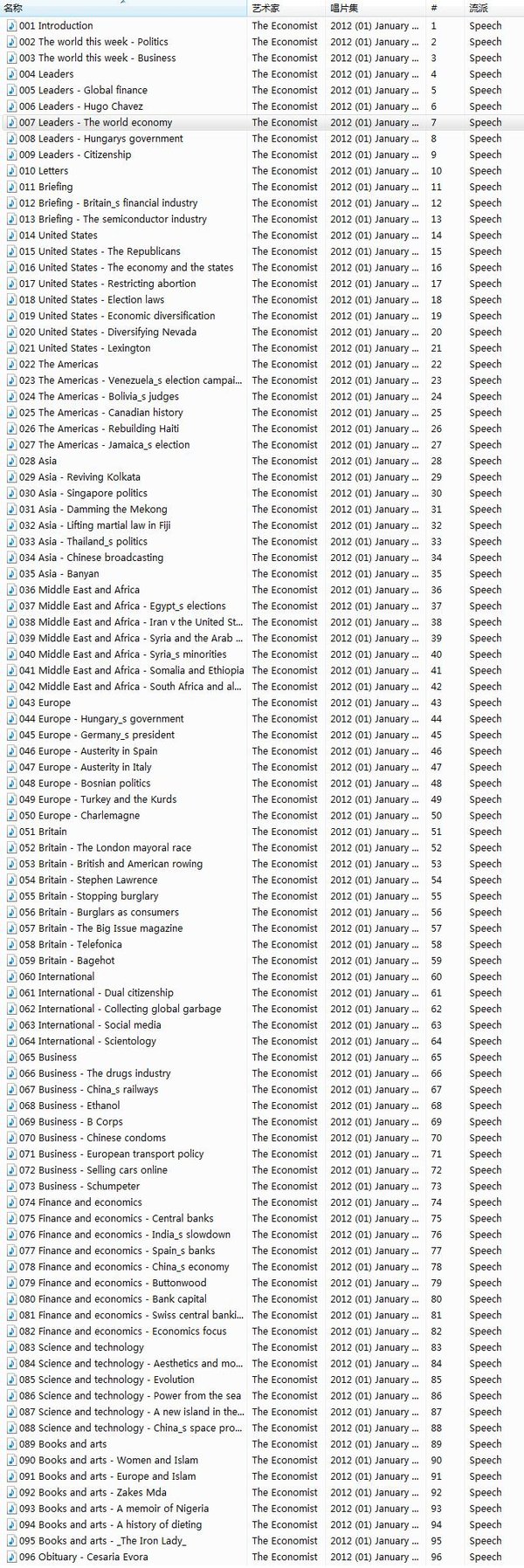 | 名称 | 艺术家 | 唱片集 | # | 流派 |
|---|---|---|---|---|
| 001 Introduction | The Economist | 2012 (01) January ... | 1 | Speech |
| 002 The world this week - Politics | The Economist | 2012 (01) January ... | 2 | Speech |
| 003 The world this week - Business | The Economist | 2012 (01) January ... | 3 | Speech |
| 004 Leaders | The Economist | 2012 (01) January ... | 4 | Speech |
| 005 Leaders - Global finance | The Economist | 2012 (01) January ... | 5 | Speech |
| 006 Leaders - Hugo Chavez | The Economist | 2012 (01) January ... | 6 | Speech |
| 007 Leaders - The world economy | The Economist | 2012 (01) January ... | 7 | Speech |
| 008 Leaders - Hungarys government | The Economist | 2012 (01) January ... | 8 | Speech |
| 009 Leaders - Citizenship | The Economist | 2012 (01) January ... | 9 | Speech |
| 010 Letters | The Economist | 2012 (01) January ... | 10 | Speech |
| 011 Briefing | The Economist | 2012 (01) January ... | 11 | Speech |
| 012 Briefing - Britain_s financial industry | The Economist | 2012 (01) January ... | 12 | Speech |
| 013 Briefing - The semiconductor industry | The Economist | 2012 (01) January ... | 13 | Speech |
| 014 United States | The Economist | 2012 (01) January ... | 14 | Speech |
| 015 United States - The Republicans | The Economist | 2012 (01) January ... | 15 | Speech |
| 016 United States - The economy and the states | The Economist | 2012 (01) January ... | 16 | Speech |
| 017 United States - Restricting abortion | The Economist | 2012 (01) January ... | 17 | Speech |
| 018 United States - Election laws | The Economist | 2012 (01) January ... | 18 | Speech |
| 019 United States - Economic diversification | The Economist | 2012 (01) January ... | 19 | Speech |
| 020 United States - Diversifying Nevada | The Economist | 2012 (01) January ... | 20 | Speech |
| 021 United States - Lexington | The Economist | 2012 (01) January ... | 21 | Speech |
| 022 The Americas | The Economist | 2012 (01) January ... | 22 | Speech |
| 023 The Americas - Venezuela_s election campai... | The Economist | 2012 (01) January ... | 23 | Speech |
| 024 The Americas - Bolivia_s judges | The Economist | 2012 (01) January ... | 24 | Speech |
| 025 The Americas - Canadian history | The Economist | 2012 (01) January ... | 25 | Speech |
| 026 The Americas - Rebuilding Haiti | The Economist | 2012 (01) January ... | 26 | Speech |
| 027 The Americas - Jamaica_s election | The Economist | 2012 (01) January ... | 27 | Speech |
| 028 Asia | The Economist | 2012 (01) January ... | 28 | Speech |
| 029 Asia - Reviving Kolkata | The Economist | 2012 (01) January ... | 29 | Speech |
| 030 Asia - Singapore politics | The Economist | 2012 (01) January ... | 30 | Speech |
| 031 Asia - Damming the Mekong | The Economist | 2012 (01) January ... | 31 | Speech |
| 032 Asia - Lifting martial law in Fiji | The Economist | 2012 (01) January ... | 32 | Speech |
| 033 Asia - Thailand_s politics | The Economist | 2012 (01) January ... | 33 | Speech |
| 034 Asia - Chinese broadcasting | The Economist | 2012 (01) January ... | 34 | Speech |
| 035 Asia - Banyan | The Economist | 2012 (01) January ... | 35 | Speech |
| 036 Middle East and Africa | The Economist | 2012 (01) January ... | 36 | Speech |
| 037 Middle East and Africa - Egypt_s elections | The Economist | 2012 (01) January ... | 37 | Speech |
| 038 Middle East and Africa - Iran v the United St... | The Economist | 2012 (01) January ... | 38 | Speech |
| 039 Middle East and Africa - Syria and the Arab ... | The Economist | 2012 (01) January ... | 39 | Speech |
| 040 Middle East and Africa - Syria_s minorities | The Economist | 2012 (01) January ... | 40 | Speech |
| 041 Middle East and Africa - Somalia and Ethiopia | The Economist | 2012 (01) January ... | 41 | Speech |
| 042 Middle East and Africa - South Africa and al... | The Economist | 2012 (01) January ... | 42 | Speech |
| 043 Europe | The Economist | 2012 (01) January ... | 43 | Speech |
| 044 Europe - Hungary_s government | The Economist | 2012 (01) January ... | 44 | Speech |
| 045 Europe - Germany_s president | The Economist | 2012 (01) January ... | 45 | Speech |
| 046 Europe - Austerity in Spain | The Economist | 2012 (01) January ... | 46 | Speech |
| 047 Europe - Austerity in Italy | The Economist | 2012 (01) January ... | 47 | Speech |
| 048 Europe - Bosnian politics | The Economist | 2012 (01) January ... | 48 | Speech |
| 049 Europe - Turkey and the Kurds | The Economist | 2012 (01) January ... | 49 | Speech |
| 050 Europe - Charlemagne | The Economist | 2012 (01) January ... | 50 | Speech |
| 051 Britain | The Economist | 2012 (01) January ... | 51 | Speech |
| 052 Britain - The London mayoral race | The Economist | 2012 (01) January ... | 52 | Speech |
| 053 Britain - British and American rowing | The Economist | 2012 (01) January ... | 53 | Speech |
| 054 Britain - Stephen Lawrence | The Economist | 2012 (01) January ... | 54 | Speech |
| 055 Britain - Stopping burglary | The Economist | 2012 (01) January ... | 55 | Speech |
| 056 Britain - Burglars as consumers | The Economist | 2012 (01) January ... | 56 | Speech |
| 057 Britain - The Big Issue magazine | The Economist | 2012 (01) January ... | 57 | Speech |
| 058 Britain - Telefonica | The Economist | 2012 (01) January ... | 58 | Speech |
| 059 Britain - Bagehot | The Economist | 2012 (01) January ... | 59 | Speech |
| 060 International | The Economist | 2012 (01) January ... | 60 | Speech |
| 061 International - Dual citizenship | The Economist | 2012 (01) January ... | 61 | Speech |
| 062 International - Collecting global garbage | The Economist | 2012 (01) January ... | 62 | Speech |
| 063 International - Social media | The Economist | 2012 (01) January ... | 63 | Speech |
| 064 International - Scientology | The Economist | 2012 (01) January ... | 64 | Speech |
| 065 Business | The Economist | 2012 (01) January ... | 65 | Speech |
| 066 Business - The drugs industry | The Economist | 2012 (01) January ... | 66 | Speech |
| 067 Business - China_s railways | The Economist | 2012 (01) January ... | 67 | Speech |
| 068 Business - Ethanol | The Economist | 2012 (01) January ... | 68 | Speech |
| 069 Business - B Corps | The Economist | 2012 (01) January ... | 69 | Speech |
| 070 Business - Chinese condoms | The Economist | 2012 (01) January ... | 70 | Speech |
| 071 Business - European transport policy | The Economist | 2012 (01) January ... | 71 | Speech |
| 072 Business - Selling cars online | The Economist | 2012 (01) January ... | 72 | Speech |
| 073 Business - Schumpeter | The Economist | 2012 (01) January ... | 73 | Speech |
| 074 Finance and economics | The Economist | 2012 (01) January ... | 74 | Speech |
| 075 Finance and economics - Central banks | The Economist | 2012 (01) January ... | 75 | Speech |
| 076 Finance and economics - India_s slowdown | The Economist | 2012 (01) January ... | 76 | Speech |
| 077 Finance and economics - Spain_s banks | The Economist | 2012 (01) January ... | 77 | Speech |
| 078 Finance and economics - China_s economy | The Economist | 2012 (01) January ... | 78 | Speech |
| 079 Finance and economics - Buttonwood | The Economist | 2012 (01) January ... | 79 | Speech |
| 080 Finance and economics - Bank capital | The Economist | 2012 (01) January ... | 80 | Speech |
| 081 Finance and economics - Swiss central banki... | The Economist | 2012 (01) January ... | 81 | Speech |
| 082 Finance and economics - Economics focus | The Economist | 2012 (01) January ... | 82 | Speech |
| 083 Science and technology | The Economist | 2012 (01) January ... | 83 | Speech |
| 084 Science and technology - Aesthetics and mo... | The Economist | 2012 (01) January ... | 84 | Speech |
| 085 Science and technology - Evolution | The Economist | 2012 (01) January ... | 85 | Speech |
| 086 Science and technology - Power from the sea | The Economist | 2012 (01) January ... | 86 | Speech |
| 087 Science and technology - A new island in the... | The Economist | 2012 (01) January ... | 87 | Speech |
| 088 Science and technology - China_s space pro... | The Economist | 2012 (01) January ... | 88 | Speech |
| 089 Books and arts | The Economist | 2012 (01) January ... | 89 | Speech |
| 090 Books and arts - Women and Islam | The Economist | 2012 (01) January ... | 90 | Speech |
| 091 Books and arts - Europe and Islam | The Economist | 2012 (01) January ... | 91 | Speech |
| 092 Books and arts - Zakes Mda | The Economist | 2012 (01) January ... | 92 | Speech |
| 093 Books and arts - A memoir of Nigeria | The Economist | 2012 (01) January ... | 93 | Speech |
| 094 Books and arts - A history of dieting | The Economist | 2012 (01) January ... | 94 | Speech |
| 095 Books and arts - _The Iron Lady_ | The Economist | 2012 (01) January ... | 95 | Speech |
| 096 Obituary - Cesaria Evora | The Economist | 2012 (01) January ... | 96 | Speech |